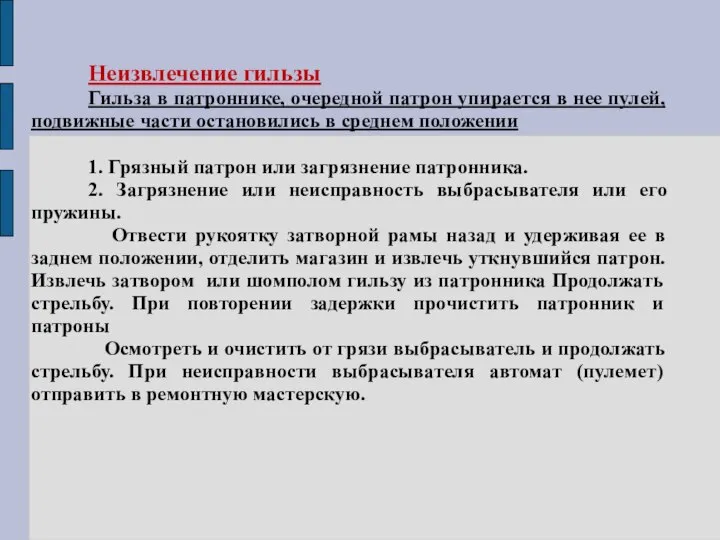 Неизвлечение гильзы

Гильза в патроннике, очередной патрон упирается в нее пулей, подвижные части остановились в среднем положении

1. Грязный патрон или загрязнение патронника.

2. Загрязнение или неисправность выбрасывателя или его пружины.

Отвести рукоятку затворной рамы назад и удерживая ее в заднем положении, отделить магазин и извлечь уткнувшийся патрон. Извлечь затвором или шомполом гильзу из патронника Продолжать стрельбу. При повторении задержки прочистить патронник и патроны

Осмотреть и очистить от грязи выбрасыватель и продолжать стрельбу. При неисправности выбрасывателя автомат (пулемет) отправить в ремонтную мастерскую.